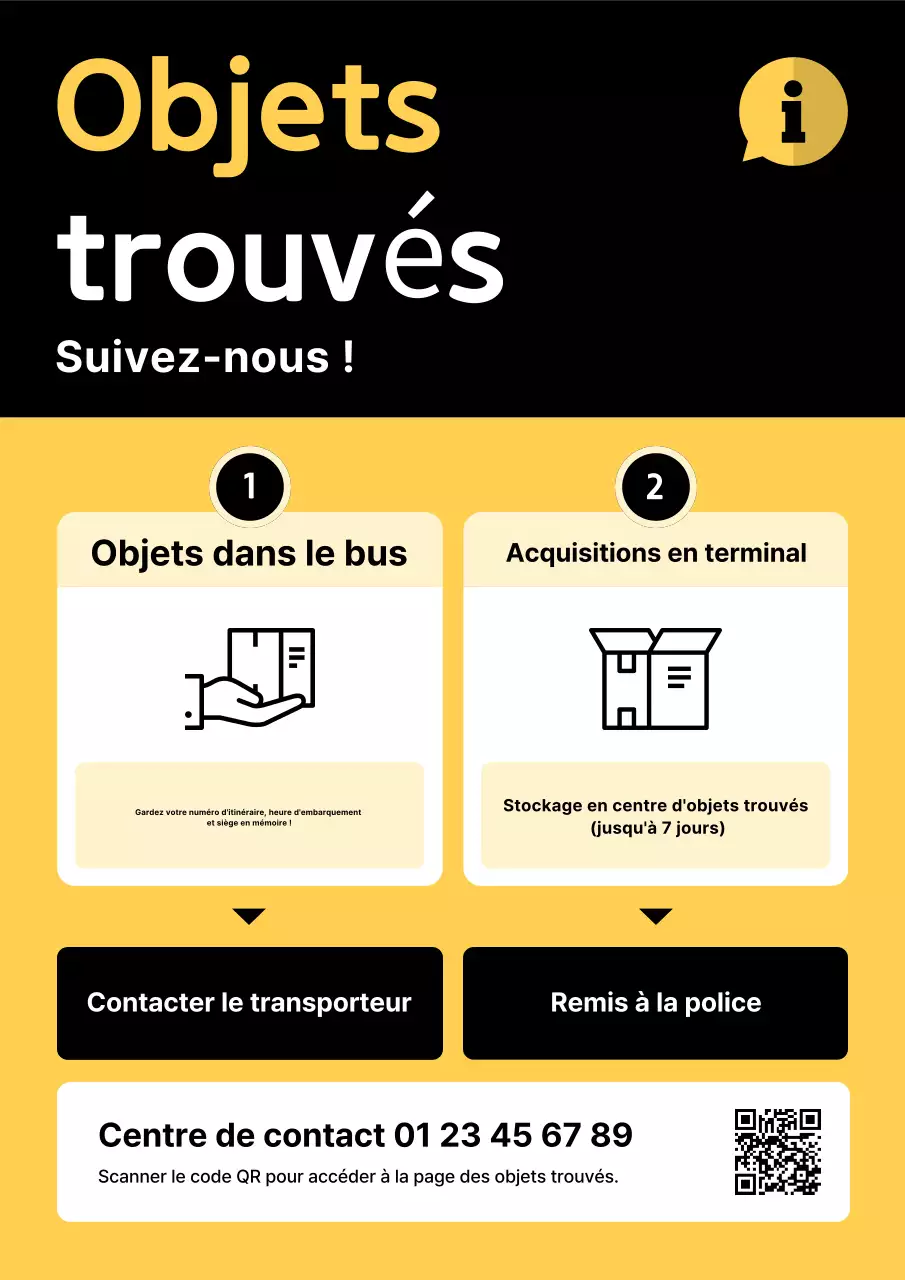 Objets trouvés

i

Suivez-nous !

1

Objets dans le bus

Gardez votre numéro d'itinéraire, heure d'embarquement et siège en mémoire !

Contacter le transporteur

2

Acquisitions en terminal

Stockage en centre d'objets trouvés (jusqu'à 7 jours)

Remis à la police

Centre de contact 01 23 45 67 89

Scanner le code QR pour accéder à la page des objets trouvés.